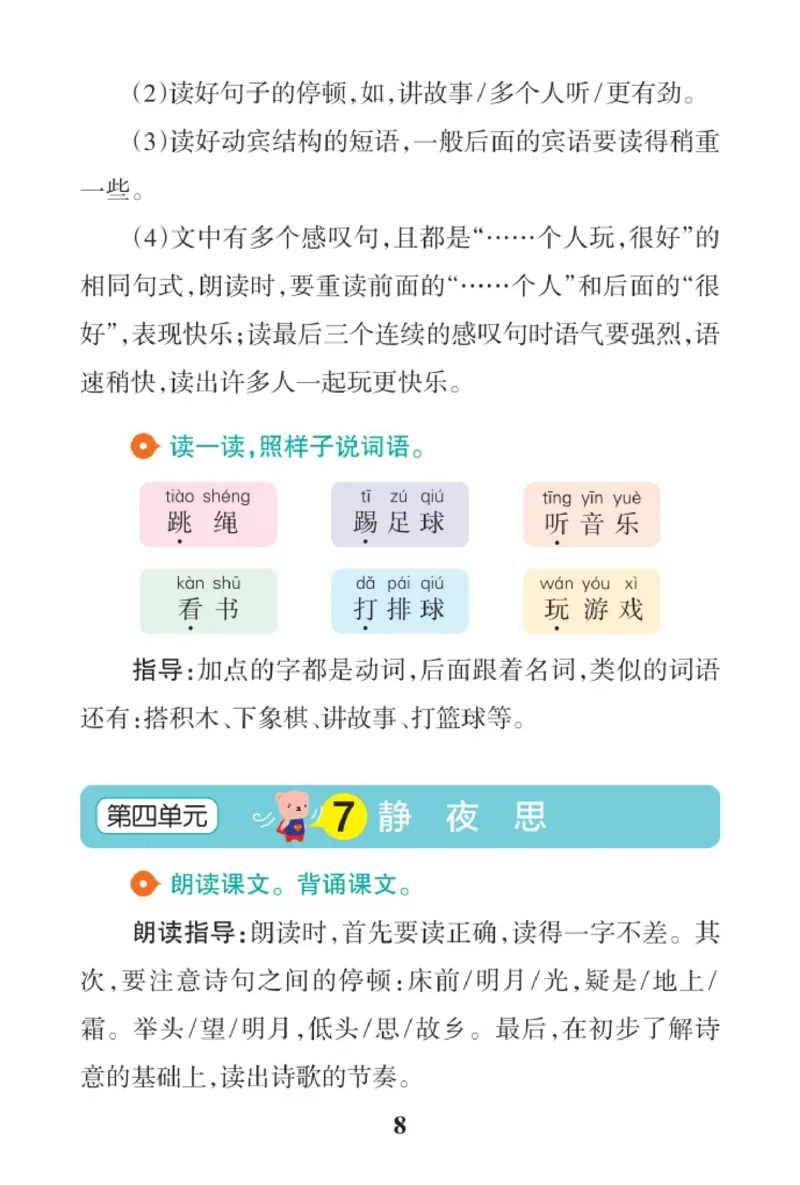 (2)读好句子的停顿,如,讲故事/多个人听/更有劲。

(3)读好动宾结构的短语,一般后面的宾语要读得稍重一些。

(4)文中有多个感叹句,且都是“……个人玩,很好”的相同句式,朗读时,要重读前面的“……个人”和后面的“很好”,表现快乐;读最后三个连续的感叹句时语气要强烈,语速稍快,读出许多人一起玩更快乐。

读一读,照样子说词语。

tiào shéng
跳绳

tī zú qiú
踢足球

tīng yīn yuè
听音乐

kàn shū
看书

dǎ pái qiú
打排球

wán yóu xì
玩游戏

指导:加点的字都是动词,后面跟着名词,类似的词语还有:搭积木、下象棋、讲故事、打篮球等。

第四单元 7 静夜思

朗读课文。背诵课文。

朗读指导:朗读时,首先要读正确,读得一字不差。其次,要注意诗句之间的停顿:床前/明月/光,疑是/地上/霜。举头/望/明月,低头/思/故乡。最后,在初步了解诗意的基础上,读出诗歌的节奏。

8